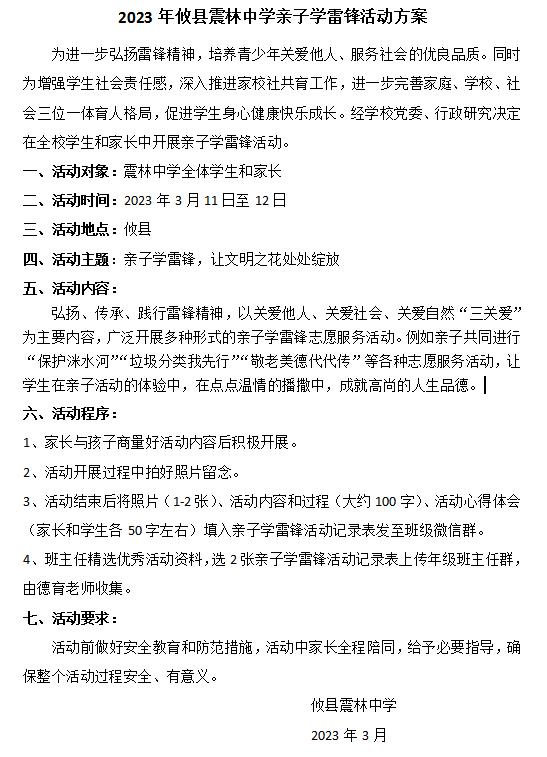 2023 年攸县震林中学亲子学雷锋活动方案

为进一步弘扬雷锋精神，培养青少年关爱他人、服务社会的优良品质。同时为增强学生社会责任感，深入推进家校社共育工作，进一步完善家庭、学校、社会三位一体育人格局，促进学生身心健康快乐成长。经学校党委、行政研究决定在全校学生和家长中开展亲子学雷锋活动。

一、活动对象：震林中学全体学生和家长

二、活动时间：2023 年 3 月 11 日至 12 日

三、活动地点：攸县

四、活动主题：亲子学雷锋，让文明之花处处绽放

五、活动内容：

弘扬、传承、践行雷锋精神，以关爱他人、关爱社会、关爱自然“三关爱”为主要内容，广泛开展多种形式的亲子学雷锋志愿服务活动。例如亲子共同进行“保护洣水河”“垃圾分类我先行”“敬老美德代代传”等各种志愿服务活动，让学生在亲子活动的体验中，在点点温情的播撒中，成就高尚的人生品德。

六、活动程序：

1、家长与孩子商量好活动内容后积极开展。

2、活动开展过程中拍好照片留念。

3、活动结束后将照片（1-2 张）、活动内容和过程（大约 100 字）、活动心得体会（家长和学生各 50 字左右）填入亲子学雷锋活动记录表发至班级微信群。

4、班主任精选优秀活动资料，选 2 张亲子学雷锋活动记录表上传年级班主任群，由德育老师收集。

七、活动要求：

活动前做好安全教育和防范措施，活动中家长全程陪同，给予必要指导，确保整个活动过程安全、有意义。

攸县震林中学

2023 年 3 月